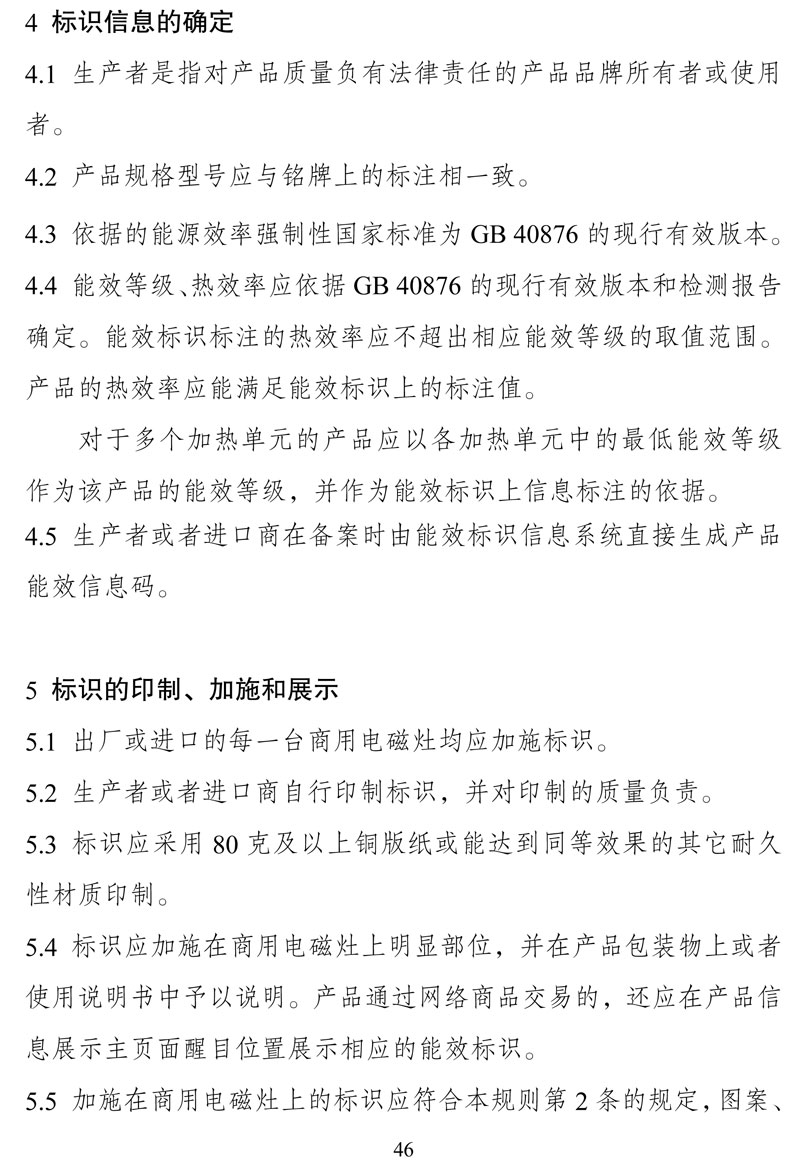 4 标识信息的确定

4.1 生产者是指对产品质量负有法律责任的产品品牌所有者或使用者。

4.2 产品规格型号应与铭牌上的标注相一致。

4.3 依据的能源效率强制性国家标准为 GB 40876 的现行有效版本。

4.4 能效等级、热效率应依据 GB 40876 的现行有效版本和检测报告确定。能效标识标注的热效率应不超出相应能效等级的取值范围。产品的热效率应能满足能效标识上的标注值。

对于多个加热单元的产品应以各加热单元中的最低能效等级作为该产品的能效等级，并作为能效标识上信息标注的依据。

4.5 生产者或者进口商在备案时由能效标识信息系统直接生成产品能效信息码。

5 标识的印制、加施和展示

5.1 出厂或进口的每一台商用电磁灶均应加施标识。

5.2 生产者或者进口商自行印制标识，并对印制的质量负责。

5.3 标识应采用 80 克及以上铜版纸或能达到同等效果的其它耐久性材质印制。

5.4 标识应加施在商用电磁灶上明显部位，并在产品包装物上或者使用说明书中予以说明。产品通过网络商品交易的，还应在产品信息展示主页面醒目位置展示相应的能效标识。

5.5 加施在商用电磁灶上的标识应符合本规则第 2 条的规定，图案、

46